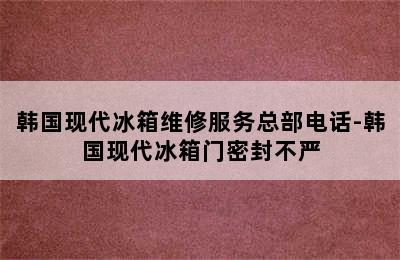 韩国现代冰箱维修服务总部电话-韩国现代冰箱门密封不严